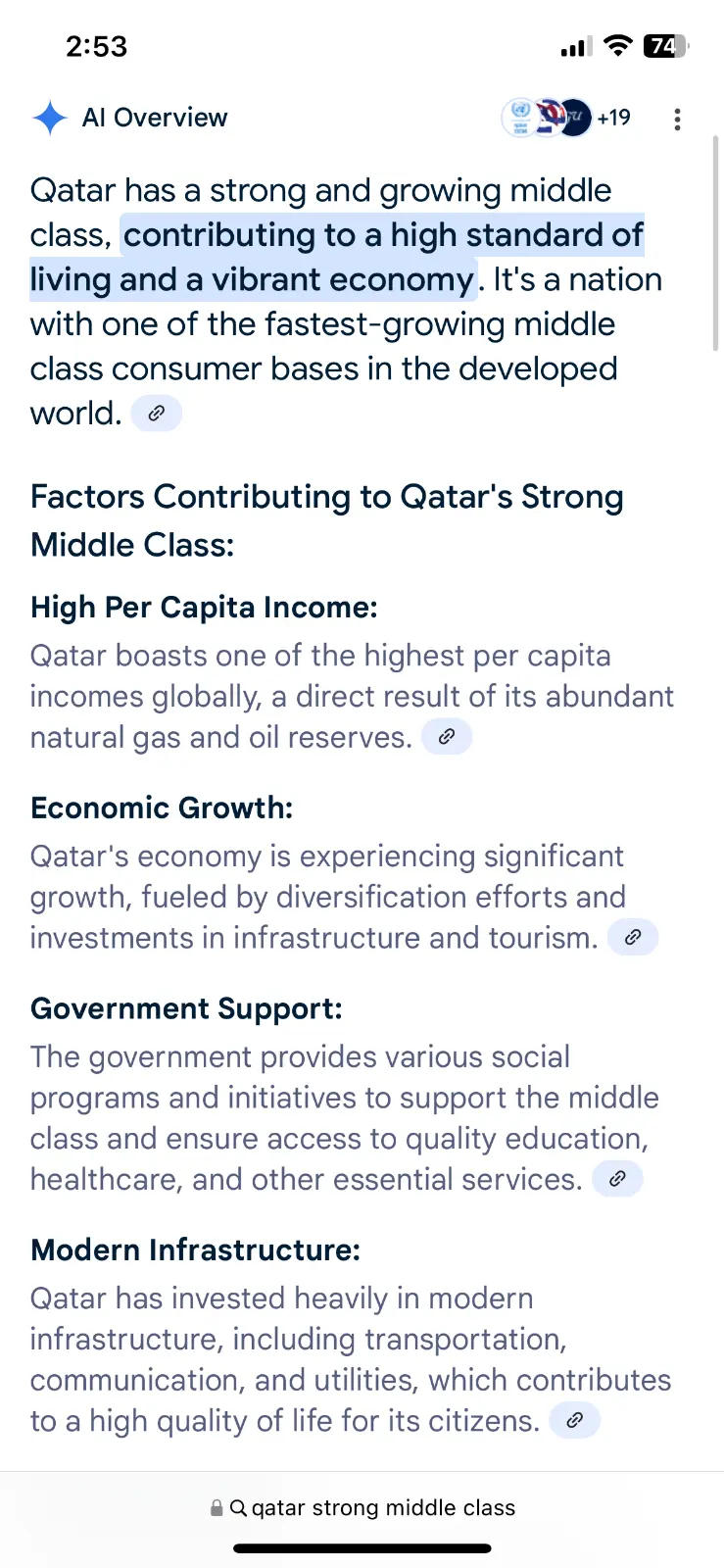 2:53

74

AI Overview

+19

Qatar has a strong and growing middle class, contributing to a high standard of living and a vibrant economy. It's a nation with one of the fastest-growing middle class consumer bases in the developed world.

Factors Contributing to Qatar's Strong Middle Class:

High Per Capita Income:
Qatar boasts one of the highest per capita incomes globally, a direct result of its abundant natural gas and oil reserves.

Economic Growth:
Qatar's economy is experiencing significant growth, fueled by diversification efforts and investments in infrastructure and tourism.

Government Support:
The government provides various social programs and initiatives to support the middle class and ensure access to quality education, healthcare, and other essential services.

Modern Infrastructure:
Qatar has invested heavily in modern infrastructure, including transportation, communication, and utilities, which contributes to a high quality of life for its citizens.

qatar strong middle class